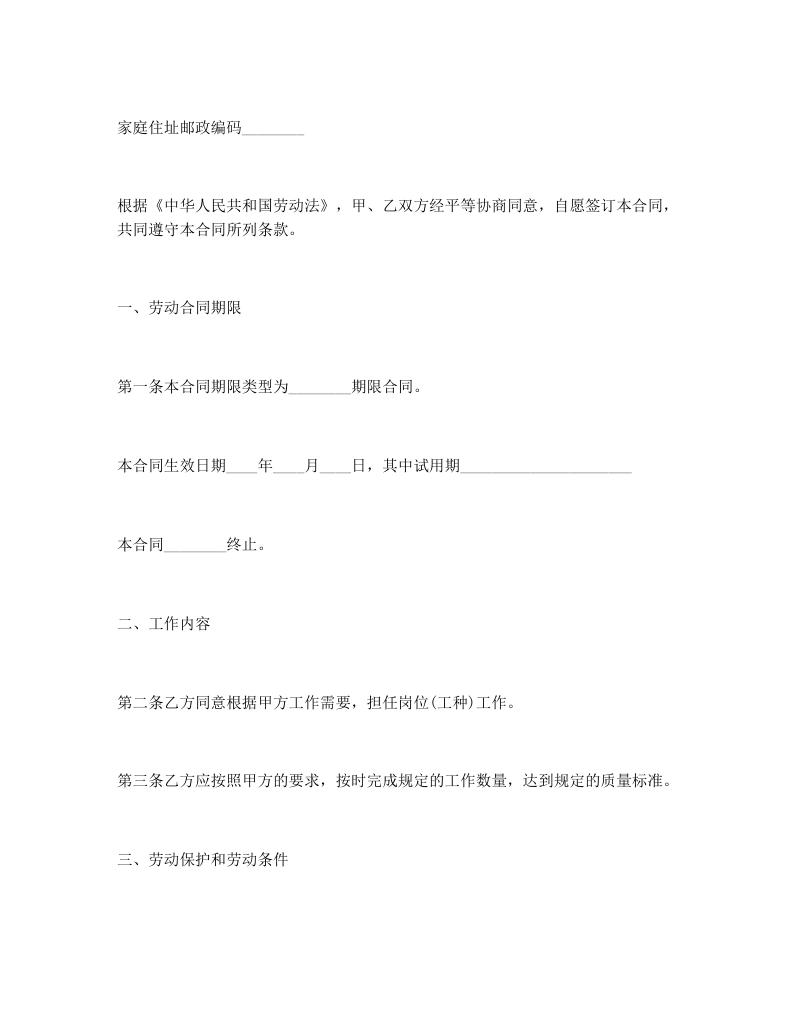 家庭住址邮政编码________

根据《中华人民共和国劳动法》，甲、乙双方经平等协商同意，自愿签订本合同，共同遵守本合同所列条款。

一、劳动合同期限

第一条本合同期限类型为________期限合同。

本合同生效日期____年____月____日，其中试用期______________________

本合同________终止。

二、工作内容

第二条乙方同意根据甲方工作需要，担任岗位(工种)工作。

第三条乙方应按照甲方的要求，按时完成规定的工作数量，达到规定的质量标准。

三、劳动保护和劳动条件